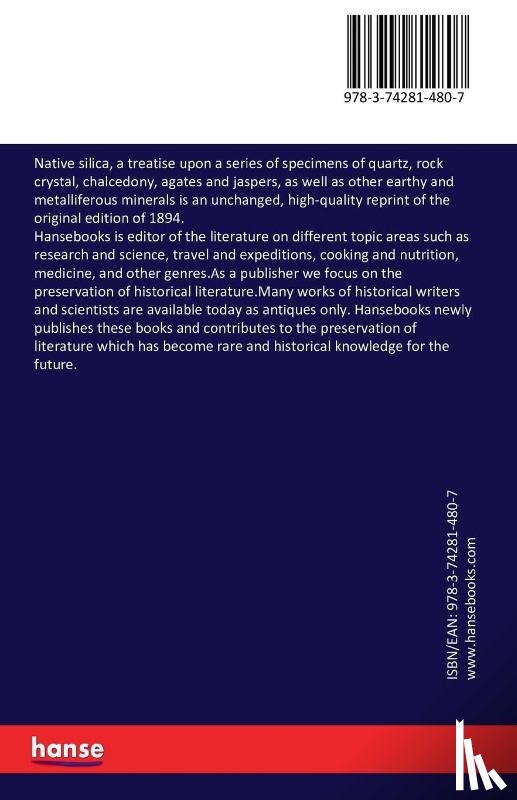 978-3-74281-480-7

Native silica, a treatise upon a series of specimens of quartz, rock crystal, chalcedony, agates and jaspers, as well as other earthy and metalliferous minerals is an unchanged, high-quality reprint of the original edition of 1894.
Hansebooks is editor of the literature on different topic areas such as research and science, travel and expeditions, cooking and nutrition, medicine, and other genres.As a publisher we focus on the preservation of historical literature.Many works of historical writers and scientists are available today as antiques only. Hansebooks newly publishes these books and contributes to the preservation of literature which has become rare and historical knowledge for the future.

ISBN/EAN: 978-3-74281-480-7
www.hansebooks.com

hanse